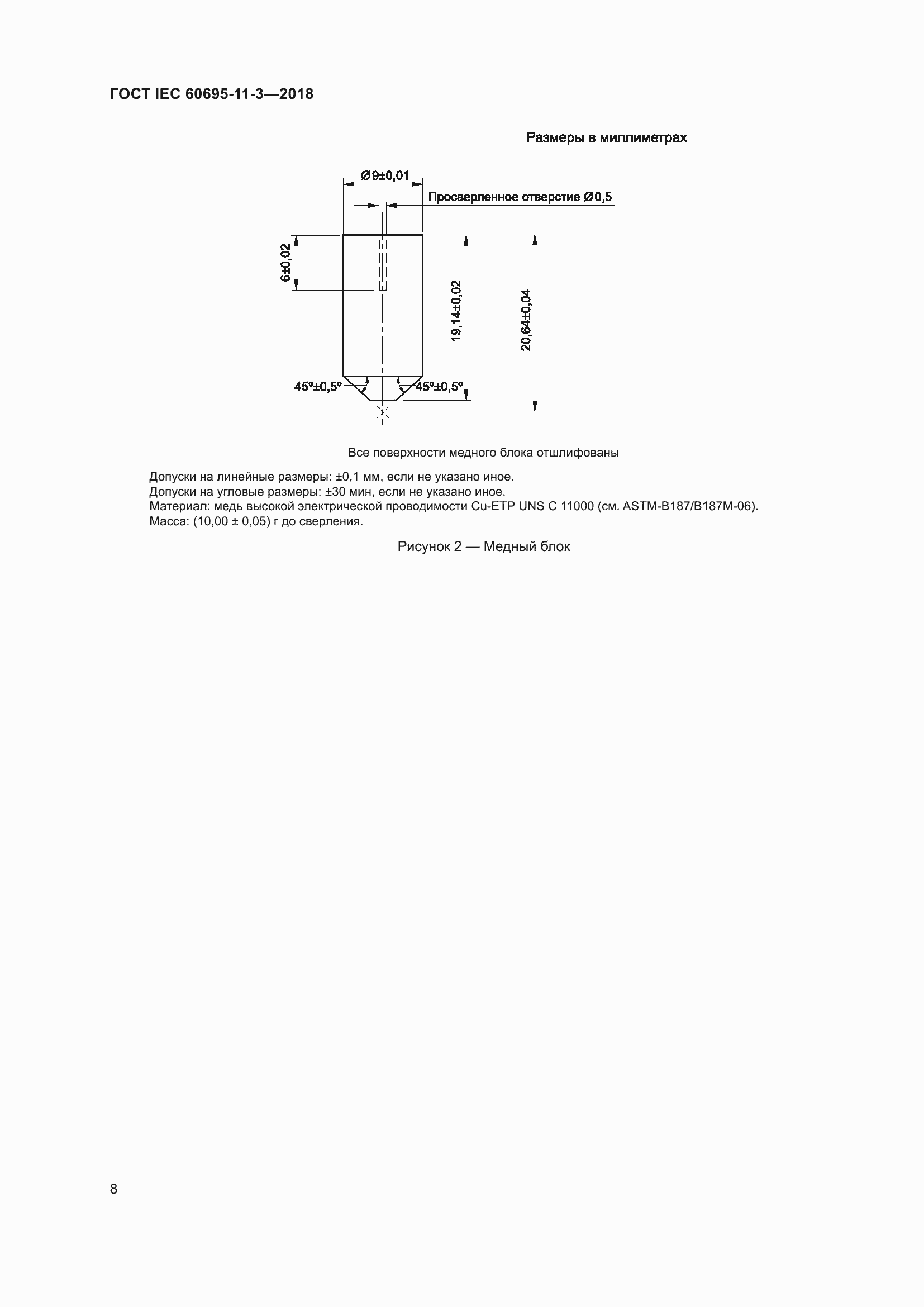 ГОСТ IEC 60695-11-3—2018

Размеры в миллиметрах

Ø9±0,01

Просверленное отверстие Ø0,5

6±0,02

19,14±0,02

20,64±0,04

45°±0,5°

45°±0,5°

Все поверхности медного блока отшлифованы

Допуски на линейные размеры: ±0,1 мм, если не указано иное.
Допуски на угловые размеры: ±30 мин, если не указано иное.
Материал: медь высокой электрической проводимости Cu-ETP UNS C 11000 (см. ASTM-B187/B187M-06).
Масса: (10,00 ± 0,05) г до сверления.

Рисунок 2 — Медный блок

8